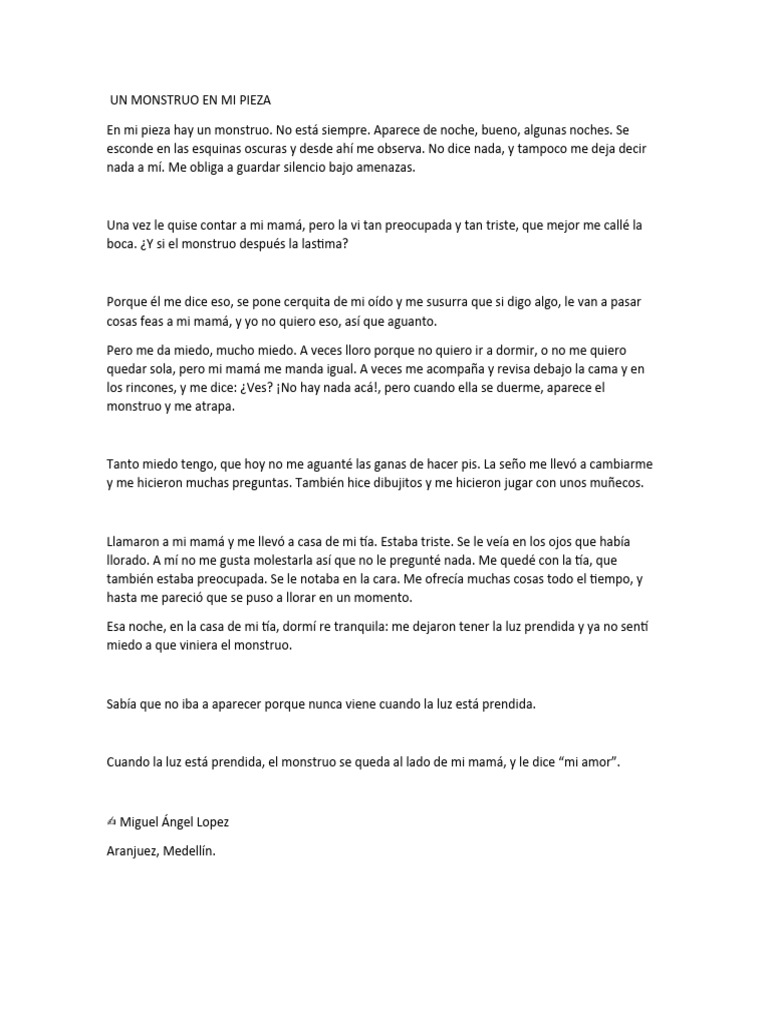 UN MONSTRUO EN MI PIEZA

En mi pieza hay un monstruo. No está siempre. Aparece de noche, bueno, algunas noches. Se esconde en las esquinas oscuras y desde ahí me observa. No dice nada, y tampoco me deja decir nada a mí. Me obliga a guardar silencio bajo amenazas.

Una vez le quise contar a mi mamá, pero la vi tan preocupada y tan triste, que mejor me callé la boca. ¿Y si el monstruo después la lastima?

Porque él me dice eso, se pone cerquita de mi oído y me susurra que si digo algo, le van a pasar cosas feas a mi mamá, y yo no quiero eso, así que aguanto.

Pero me da miedo, mucho miedo. A veces lloro porque no quiero ir a dormir, o no me quiero quedar sola, pero mi mamá me manda igual. A veces me acompaña y revisa debajo la cama y en los rincones, y me dice: ¿Ves? ¡No hay nada acá!, pero cuando ella se duerme, aparece el monstruo y me atrapa.

Tanto miedo tengo, que hoy no me aguanté las ganas de hacer pis. La seño me llevó a cambiarme y me hicieron muchas preguntas. También hice dibujitos y me hicieron jugar con unos muñecos.

Llamaron a mi mamá y me llevó a casa de mi tía. Estaba triste. Se le veía en los ojos que había llorado. A mí no me gusta molestarla así que no le pregunté nada. Me quedé con la tía, que también estaba preocupada. Se le notaba en la cara. Me ofrecía muchas cosas todo el tiempo, y hasta me pareció que se puso a llorar en un momento.

Esa noche, en la casa de mi tía, dormí re tranquila: me dejaron tener la luz prendida y ya no sentí miedo a que viniera el monstruo.

Sabía que no iba a aparecer porque nunca viene cuando la luz está prendida.

Cuando la luz está prendida, el monstruo se queda al lado de mi mamá, y le dice “mi amor”.

✍ Miguel Ángel Lopez

Aranjuez, Medellín.